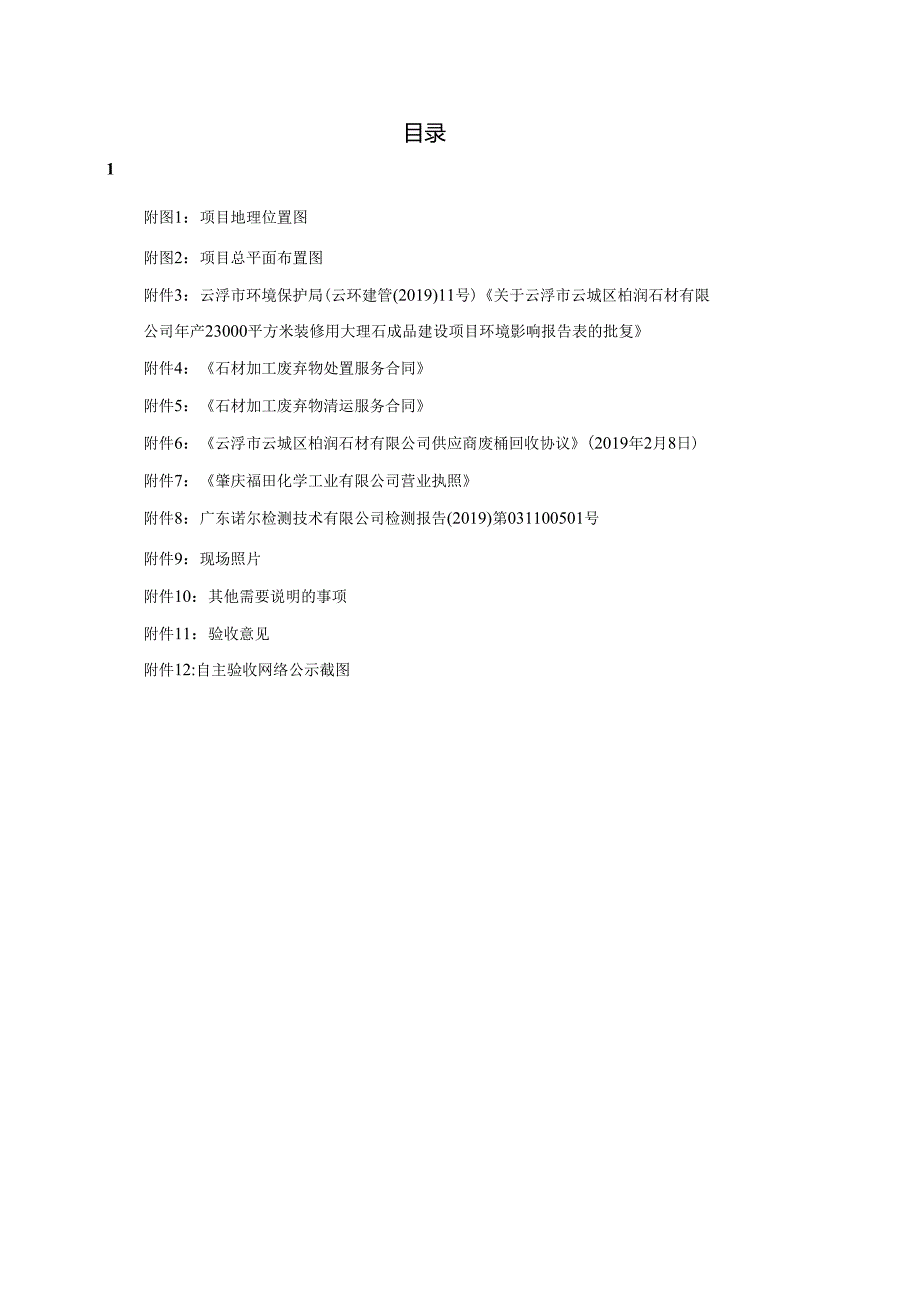 目录

1

附图1：项目地理位置图

附图2：项目总平面布置图

附件3：云浮市环境保护局(云环建管(2019)11号)《关于云浮市云城区柏润石材有限公司年产23000平方米装修用大理石成品建设项目环境影响报告表的批复》

附件4：《石材加工废弃物处置服务合同》

附件5：《石材加工废弃物清运服务合同》

附件6：《云浮市云城区柏润石材有限公司供应商废桶回收协议》(2019年2月8日)

附件7：《肇庆福田化学工业有限公司营业执照》

附件8：广东诺尔检测技术有限公司检测报告(2019)第031100501号

附件9：现场照片

附件10：其他需要说明的事项

附件11：验收意见

附件12:自主验收网络公示截图